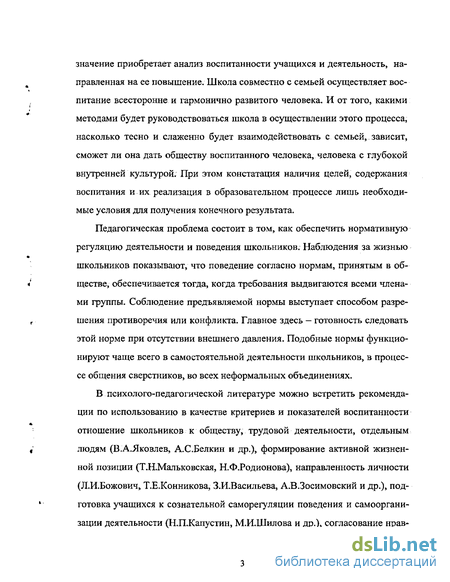 значение приобретает анализ воспитанности учащихся и деятельность, направленная на ее повышение. Школа совместно с семьей осуществляет воспитание всесторонне и гармонично развитого человека. И от того, какими методами будет руководствоваться школа в осуществлении этого процесса, насколько тесно и слаженно будет взаимодействовать с семьей, зависит, сможет ли она дать обществу воспитанного человека, человека с глубокой внутренней культурой. При этом констатация наличия целей, содержания воспитания и их реализация в образовательном процессе лишь необходимые условия для получения конечного результата.

Педагогическая проблема состоит в том, как обеспечить нормативную регуляцию деятельности и поведения школьников. Наблюдения за жизнью школьников показывают, что поведение согласно нормам, принятым в обществе, обеспечивается тогда, когда требования выдвигаются всеми членами группы. Соблюдение предъявляемой нормы выступает способом разрешения противоречия или конфликта. Главное здесь – готовность следовать этой норме при отсутствии внешнего давления. Подобные нормы функционируют чаще всего в самостоятельной деятельности школьников, в процессе общения сверстников, во всех неформальных объединениях.

В психолого-педагогической литературе можно встретить рекомендации по использованию в качестве критериев и показателей воспитанности отношение школьников к обществу, трудовой деятельности, отдельным людям (В.А.Яковлев, А.С.Белкин и др.), формирование активной жизненной позиции (Т.Н.Мальковская, Н.Ф.Родионова), направленность личности (Л.И.Божович, Т.Е.Конникова, З.И.Васильева, А.В.Зосимовский и др.), подготовка учащихся к сознательной саморегуляции поведения и самоорганизации деятельности (Н.П.Капустин, М.И.Шилова и др.), согласование нрав-

3

dsLib.net
библиотека диссертаций